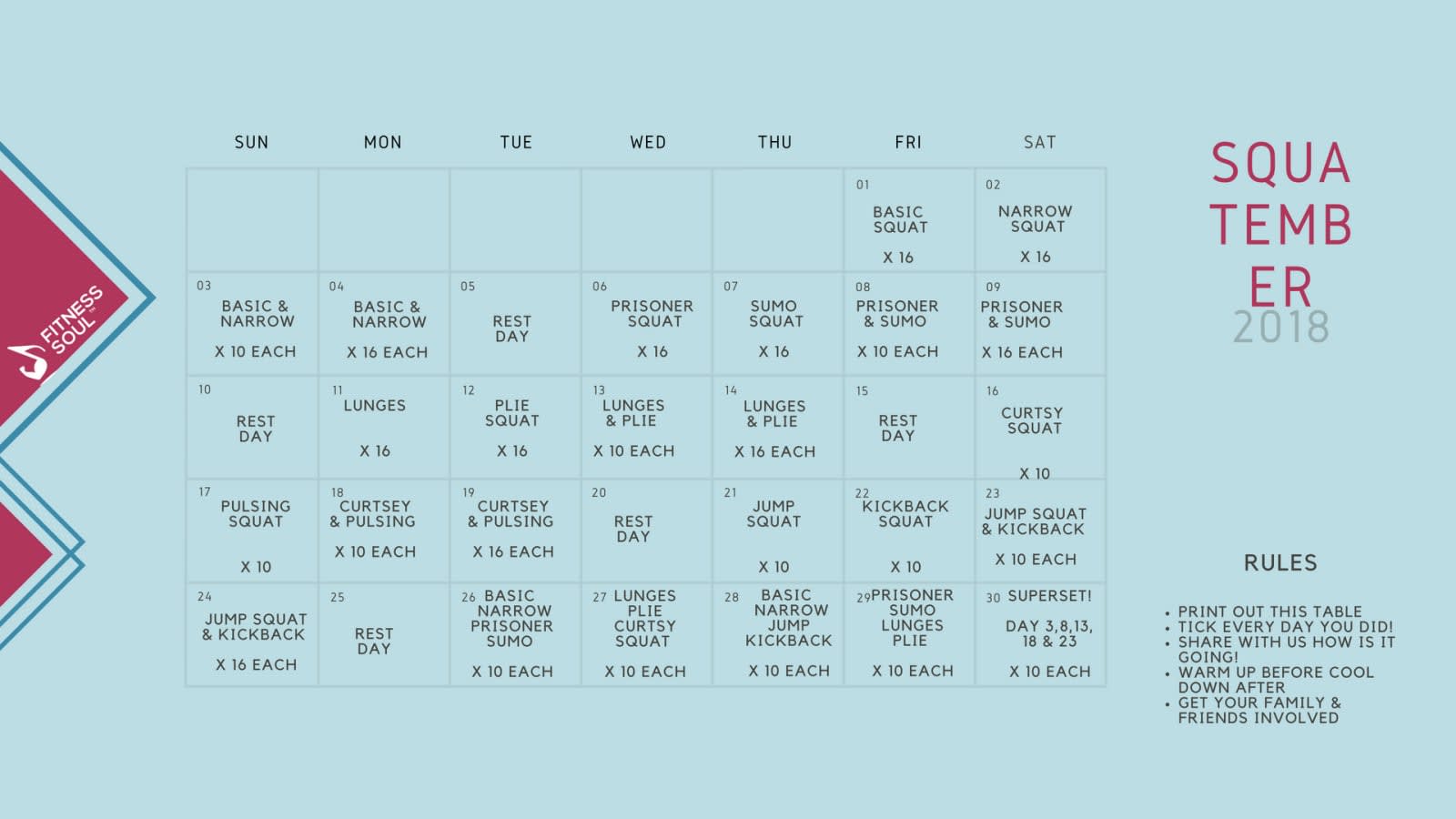 FITNESS SOUL

| SUN | MON | TUE | WED | THU | FRI | SAT |
|---|---|---|---|---|---|---|
| | | | | | 01 BASIC SQUAT X 16 | 02 NARROW SQUAT X 16 |
| 03 BASIC & NARROW X 10 EACH | 04 BASIC & NARROW X 16 EACH | 05 REST DAY | 06 PRISONER SQUAT X 16 | 07 SUMO SQUAT X 16 | 08 PRISONER & SUMO X 10 EACH | 09 PRISONER & SUMO X 16 EACH |
| 10 REST DAY | 11 LUNGES X 16 | 12 PLIE SQUAT X 16 | 13 LUNGES & PLIE X 10 EACH | 14 LUNGES & PLIE X 16 EACH | 15 REST DAY | 16 CURTSY SQUAT X 10 |
| 17 PULSING SQUAT X 10 | 18 CURTSEY & PULSING X 10 EACH | 19 CURTSEY & PULSING X 16 EACH | 20 REST DAY | 21 JUMP SQUAT X 10 | 22 KICKBACK SQUAT X 10 | 23 JUMP SQUAT & KICKBACK X 10 EACH |
| 24 JUMP SQUAT & KICKBACK X 16 EACH | 25 REST DAY | 26 BASIC NARROW PRISONER SUMO X 10 EACH | 27 LUNGES PLIE CURTSY SQUAT X 10 EACH | 28 BASIC NARROW JUMP KICKBACK X 10 EACH | 29 PRISONER SUMO LUNGES PLIE X 10 EACH | 30 SUPERSET! DAY 3,8,13, 18 & 23 X 10 EACH |

SQUA TEMB ER 2018

RULES

• PRINT OUT THIS TABLE
• TICK EVERY DAY YOU DID!
• SHARE WITH US HOW IS IT GOING!
• WARM UP BEFORE COOL DOWN AFTER
• GET YOUR FAMILY & FRIENDS INVOLVED